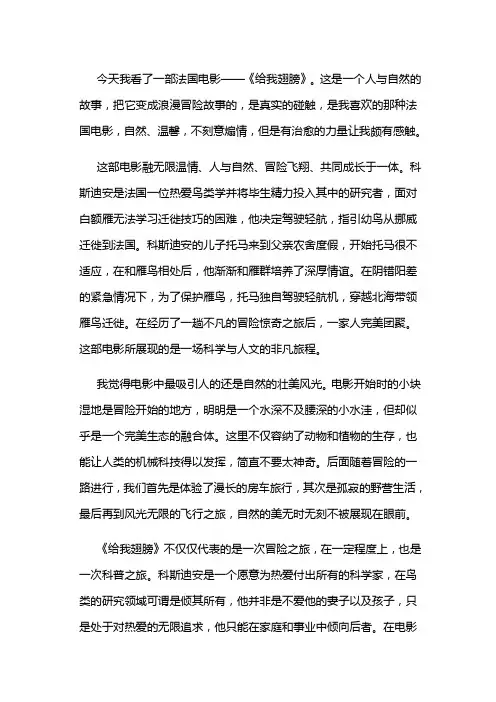 今天我看了一部法国电影——《给我翅膀》。这是一个人与自然的故事，把它变成浪漫冒险故事的，是真实的碰触，是我喜欢的那种法国电影，自然、温馨，不刻意煽情，但是有治愈的力量让我颇有感触。

这部电影融无限温情、人与自然、冒险飞翔、共同成长于一体。科斯迪安是法国一位热爱鸟类学并将毕生精力投入其中的研究者，面对白额雁无法学习迁徙技巧的困难，他决定驾驶轻航，指引幼鸟从挪威迁徙到法国。科斯迪安的儿子托马来到父亲农舍度假，开始托马很不适应，在和雁鸟相处后，他渐渐和雁群培养了深厚情谊。在阴错阳差的紧急情况下，为了保护雁鸟，托马独自驾驶轻航机，穿越北海带领雁鸟迁徙。在经历了一趟不凡的冒险惊奇之旅后，一家人完美团聚。这部电影所展现的是一场科学与人文的非凡旅程。

我觉得电影中最吸引人的还是自然的壮美风光。电影开始时的小块湿地是冒险开始的地方，明明是一个水深不及腰深的小水洼，但却似乎是一个完美生态的融合体。这里不仅容纳了动物和植物的生存，也能让人类的机械科技得以发挥，简直不要太神奇。后面随着冒险的一路进行，我们首先是体验了漫长的房车旅行，其次是孤寂的野营生活，最后再到风光无限的飞行之旅，自然的美无时无刻不被展现在眼前。

《给我翅膀》不仅仅代表的是一次冒险之旅，在一定程度上，也是一次科普之旅。科斯迪安是一个愿意为热爱付出所有的科学家，在鸟类的研究领域可谓是倾其所有，他并非是不爱他的妻子以及孩子，只是处于对热爱的无限追求，他只能在家庭和事业中倾向后者。在电影